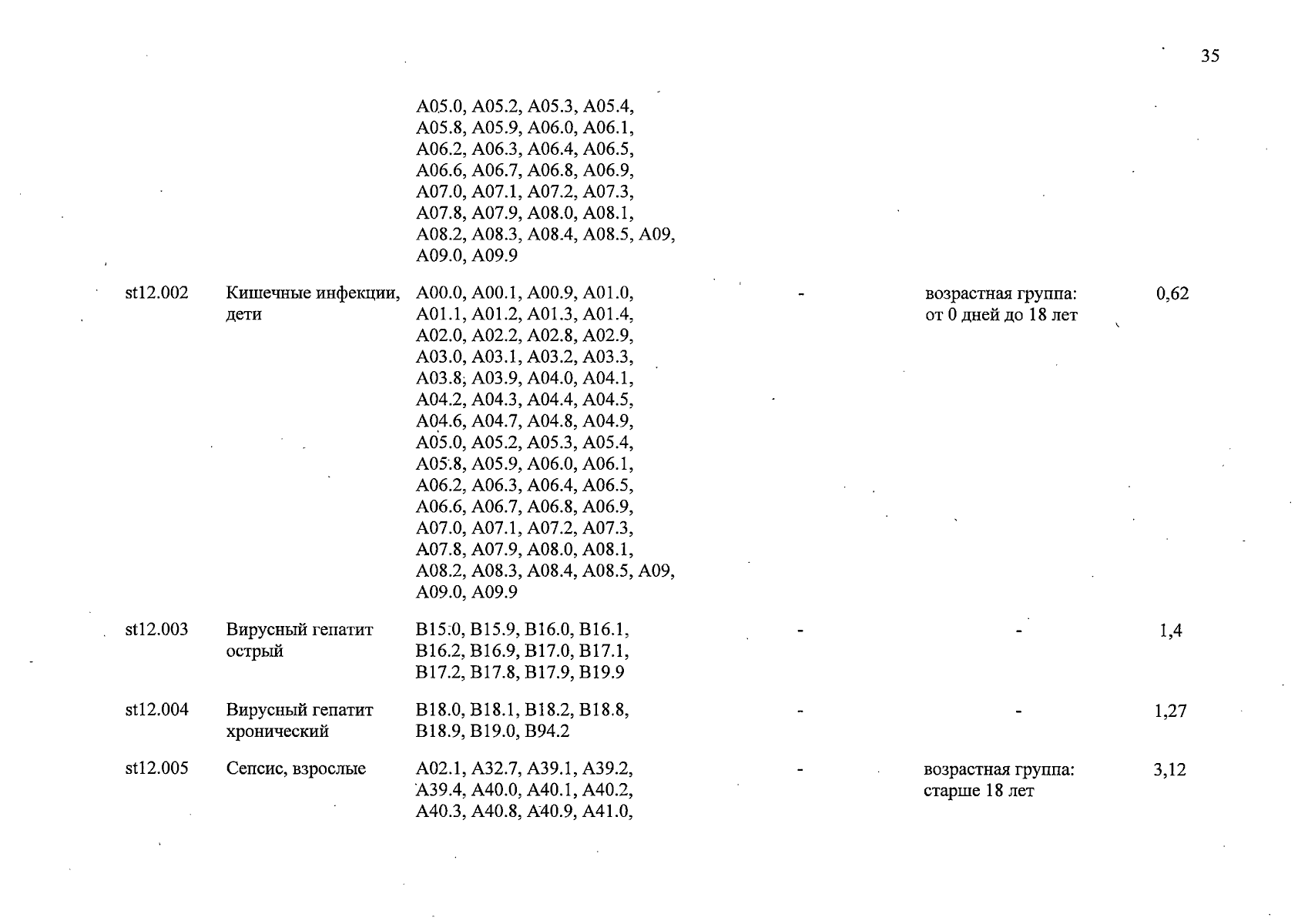 35

| | | | | | |
|---|---|---|---|---|---|
| | | A05.0, A05.2, A05.3, A05.4, A05.8, A05.9, A06.0, A06.1, A06.2, A06.3, A06.4, A06.5, A06.6, A06.7, A06.8, A06.9, A07.0, A07.1, A07.2, A07.3, A07.8, A07.9, A08.0, A08.1, A08.2, A08.3, A08.4, A08.5, A09, A09.0, A09.9 | | | |
| st12.002 | Кишечные инфекции, дети | A00.0, A00.1, A00.9, A01.0, A01.1, A01.2, A01.3, A01.4, A02.0, A02.2, A02.8, A02.9, A03.0, A03.1, A03.2, A03.3, A03.8, A03.9, A04.0, A04.1, A04.2, A04.3, A04.4, A04.5, A04.6, A04.7, A04.8, A04.9, A05.0, A05.2, A05.3, A05.4, A05.8, A05.9, A06.0, A06.1, A06.2, A06.3, A06.4, A06.5, A06.6, A06.7, A06.8, A06.9, A07.0, A07.1, A07.2, A07.3, A07.8, A07.9, A08.0, A08.1, A08.2, A08.3, A08.4, A08.5, A09, A09.0, A09.9 | - | возрастная группа: от 0 дней до 18 лет | 0,62 |
| st12.003 | Вирусный гепатит острый | B15.0, B15.9, B16.0, B16.1, B16.2, B16.9, B17.0, B17.1, B17.2, B17.8, B17.9, B19.9 | - | - | 1,4 |
| st12.004 | Вирусный гепатит хронический | B18.0, B18.1, B18.2, B18.8, B18.9, B19.0, B94.2 | - | - | 1,27 |
| st12.005 | Сепсис, взрослые | A02.1, A32.7, A39.1, A39.2, A39.4, A40.0, A40.1, A40.2, A40.3, A40.8, A40.9, A41.0, | - | возрастная группа: старше 18 лет | 3,12 |